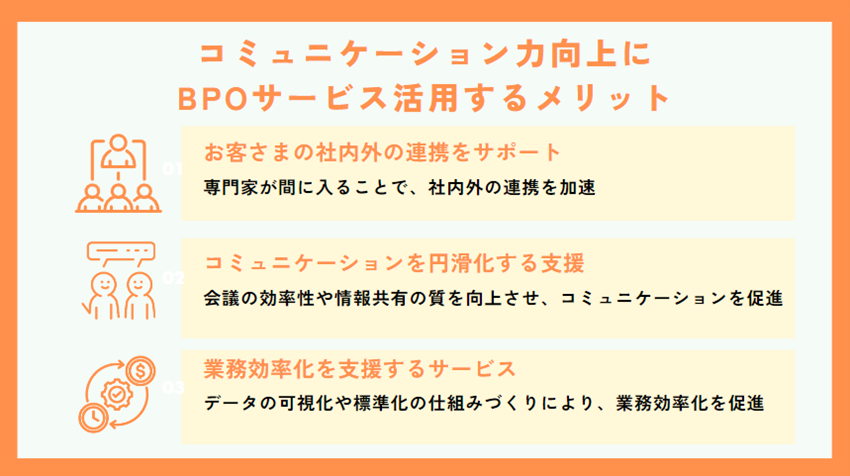 コミュニケーション力向上に
BPOサービス活用するメリット

01
お客さまの社内外の連携をサポート
専門家が間に入ることで、社内外の連携を加速

02
コミュニケーションを円滑化する支援
会議の効率性や情報共有の質を向上させ、コミュニケーションを促進

03
業務効率化を支援するサービス
データの可視化や標準化の仕組みづくりにより、業務効率化を促進